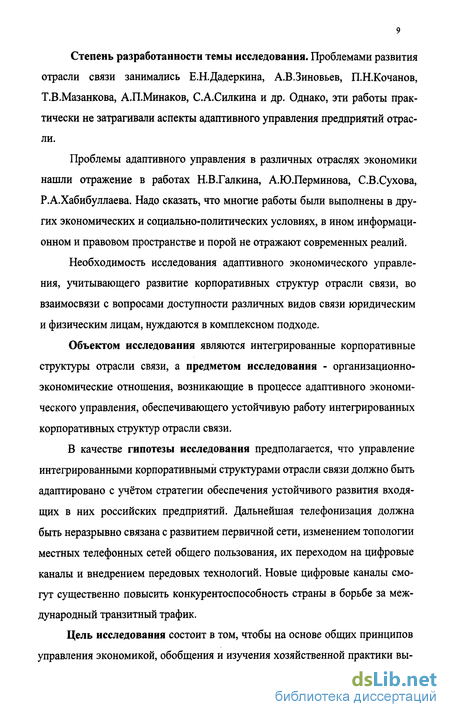 9

Степень разработанности темы исследования. Проблемами развития отрасли связи занимались Е.Н.Дадеркина, А.В.Зиновьев, П.Н.Кочанов, Т.В.Мазанкова, А.П.Минаков, С.А.Силкина и др. Однако, эти работы практически не затрагивали аспекты адаптивного управления предприятий отрасли.

Проблемы адаптивного управления в различных отраслях экономики нашли отражение в работах Н.В.Галкина, А.Ю.Перминова, С.В.Сухова, Р.А.Хабибуллаева. Надо сказать, что многие работы были выполнены в других экономических и социально-политических условиях, в ином информационном и правовом пространстве и порой не отражают современных реалий.

Необходимость исследования адаптивного экономического управления, учитывающего развитие корпоративных структур отрасли связи, во взаимосвязи с вопросами доступности различных видов связи юридическим и физическим лицам, нуждаются в комплексном подходе.

Объектом исследования являются интегрированные корпоративные структуры отрасли связи, а предметом исследования - организационно-экономические отношения, возникающие в процессе адаптивного экономического управления, обеспечивающего устойчивую работу интегрированных корпоративных структур отрасли связи.

В качестве гипотезы исследования предполагается, что управление интегрированными корпоративными структурами отрасли связи должно быть адаптировано с учётом стратегии обеспечения устойчивого развития входящих в них российских предприятий. Дальнейшая телефонизация должна быть неразрывно связана с развитием первичной сети, изменением топологии местных телефонных сетей общего пользования, их переходом на цифровые каналы и внедрением передовых технологий. Новые цифровые каналы смогут существенно повысить конкурентоспособность страны в борьбе за международный транзитный трафик.

Цель исследования состоит в том, чтобы на основе общих принципов управления экономикой, обобщения и изучения хозяйственной практики вы-

dsLib.net
библиотека диссертаций